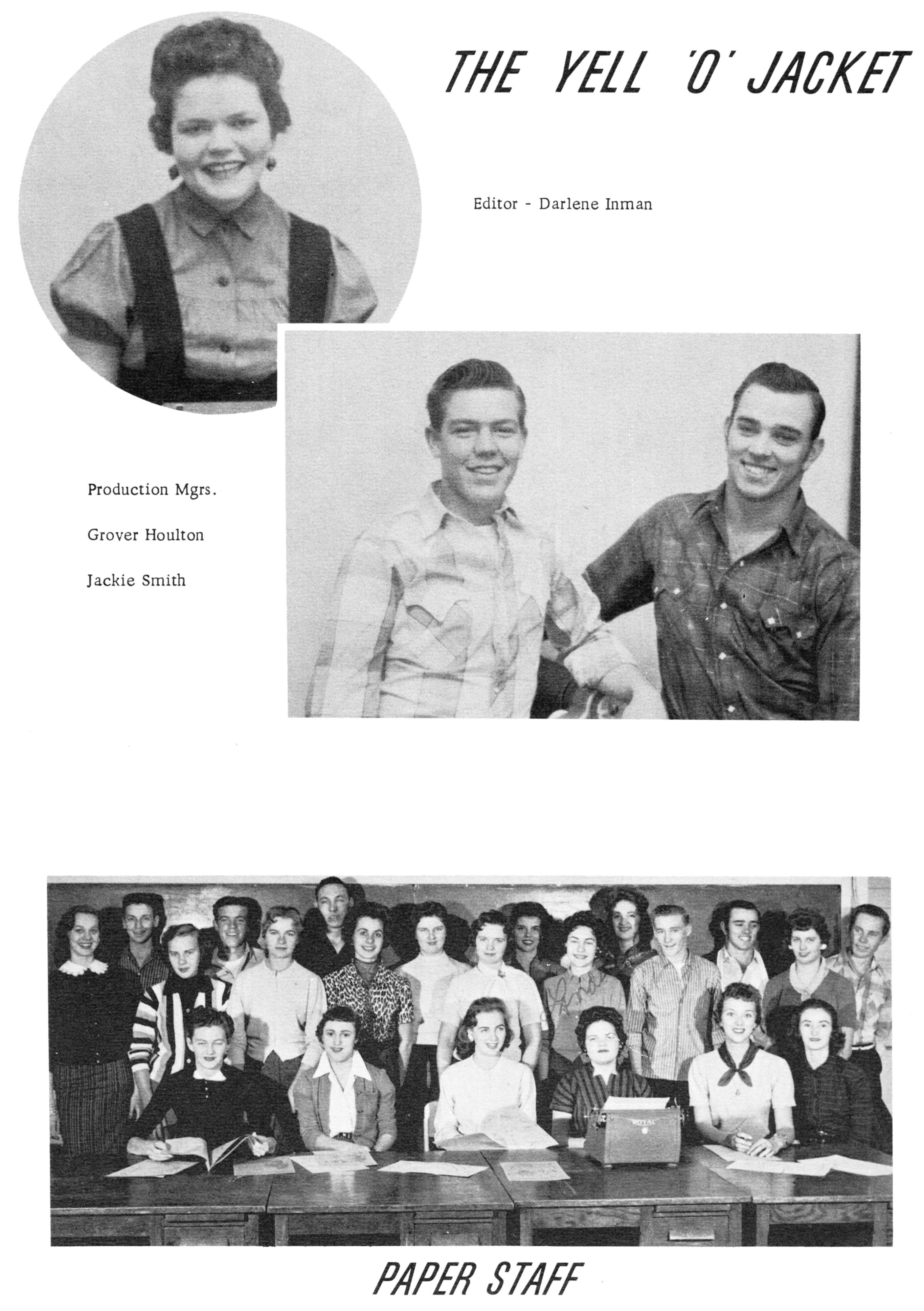 THE YELL 'O' JACKET

Editor - Darlene Inman

Production Mgrs.

Grover Houlton

Jackie Smith

ROYAL

PAPER STAFF